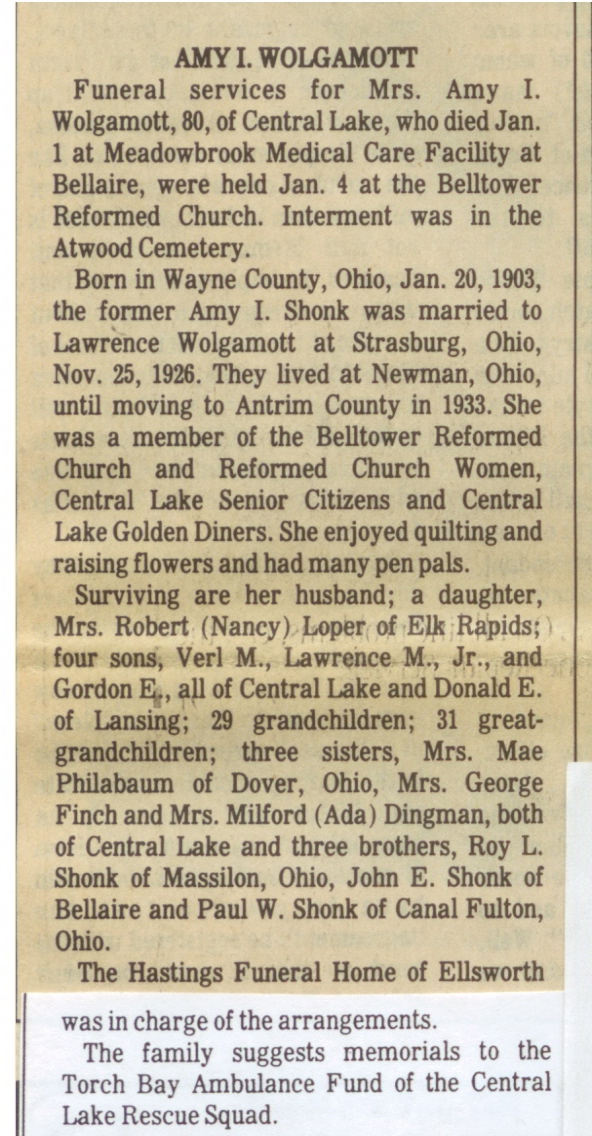 AMY I. WOLGAMOTT

Funeral services for Mrs. Amy I. Wolgamott, 80, of Central Lake, who died Jan. 1 at Meadowbrook Medical Care Facility at Bellaire, were held Jan. 4 at the Belltower Reformed Church. Interment was in the Atwood Cemetery.

Born in Wayne County, Ohio, Jan. 20, 1903, the former Amy I. Shonk was married to Lawrence Wolgamott at Strasburg, Ohio, Nov. 25, 1926. They lived at Newman, Ohio, until moving to Antrim County in 1933. She was a member of the Belltower Reformed Church and Reformed Church Women, Central Lake Senior Citizens and Central Lake Golden Diners. She enjoyed quilting and raising flowers and had many pen pals.

Surviving are her husband; a daughter, Mrs. Robert (Nancy) Loper of Elk Rapids; four sons, Verl M., Lawrence M., Jr., and Gordon E., all of Central Lake and Donald E. of Lansing; 29 grandchildren; 31 great-grandchildren; three sisters, Mrs. Mae Philabaum of Dover, Ohio, Mrs. George Finch and Mrs. Milford (Ada) Dingman, both of Central Lake and three brothers, Roy L. Shonk of Massilon, Ohio, John E. Shonk of Bellaire and Paul W. Shonk of Canal Fulton, Ohio.

The Hastings Funeral Home of Ellsworth was in charge of the arrangements.

The family suggests memorials to the Torch Bay Ambulance Fund of the Central Lake Rescue Squad.